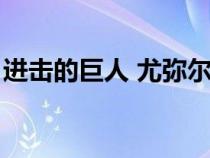 进击的巨人 尤弥尔